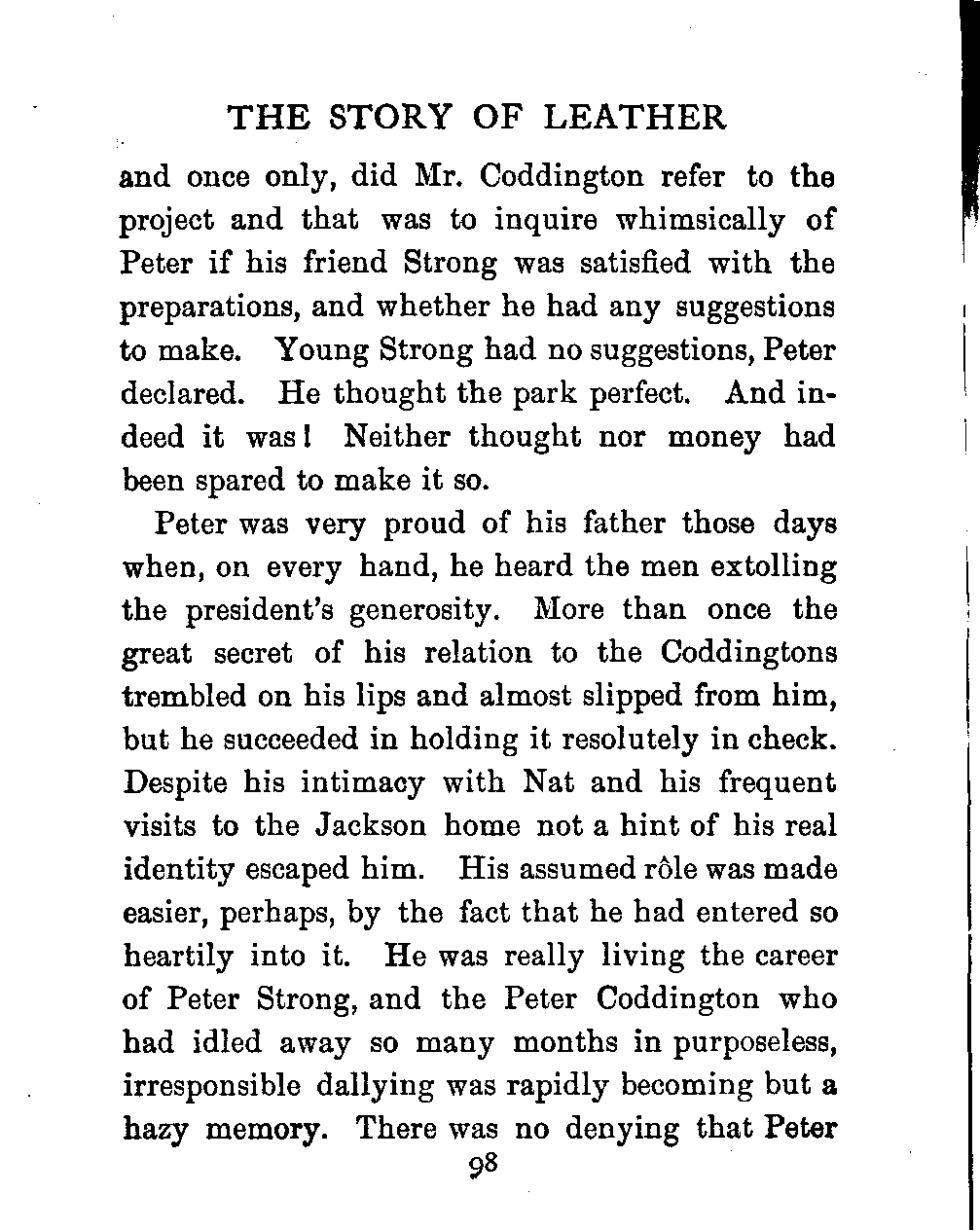 THE STORY OF LEATHER

and once only, did Mr. Coddington refer to the project and that was to inquire whimsically of Peter if his friend Strong was satisfied with the preparations, and whether he had any suggestions to make. Young Strong had no suggestions, Peter declared. He thought the park perfect. And indeed it was! Neither thought nor money had been spared to make it so.

Peter was very proud of his father those days when, on every hand, he heard the men extolling the president's generosity. More than once the great secret of his relation to the Coddingtons trembled on his lips and almost slipped from him, but he succeeded in holding it resolutely in check. Despite his intimacy with Nat and his frequent visits to the Jackson home not a hint of his real identity escaped him. His assumed rôle was made easier, perhaps, by the fact that he had entered so heartily into it. He was really living the career of Peter Strong, and the Peter Coddington who had idled away so many months in purposeless, irresponsible dallying was rapidly becoming but a hazy memory. There was no denying that Peter

98